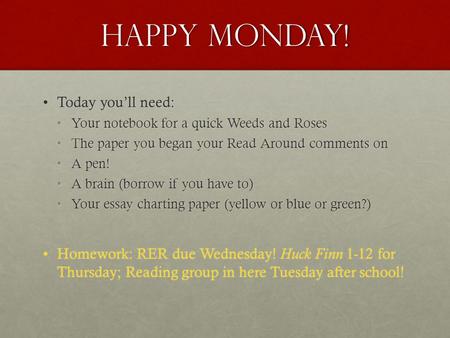 HAPPY MONDAY!

• Today you'll need:
  • Your notebook for a quick Weeds and Roses
  • The paper you began your Read Around comments on
  • A pen!
  • A brain (borrow if you have to)
  • Your essay charting paper (yellow or blue or green?)

• Homework: RER due Wednesday! Huck Finn 1-12 for Thursday; Reading group in here Tuesday after school!